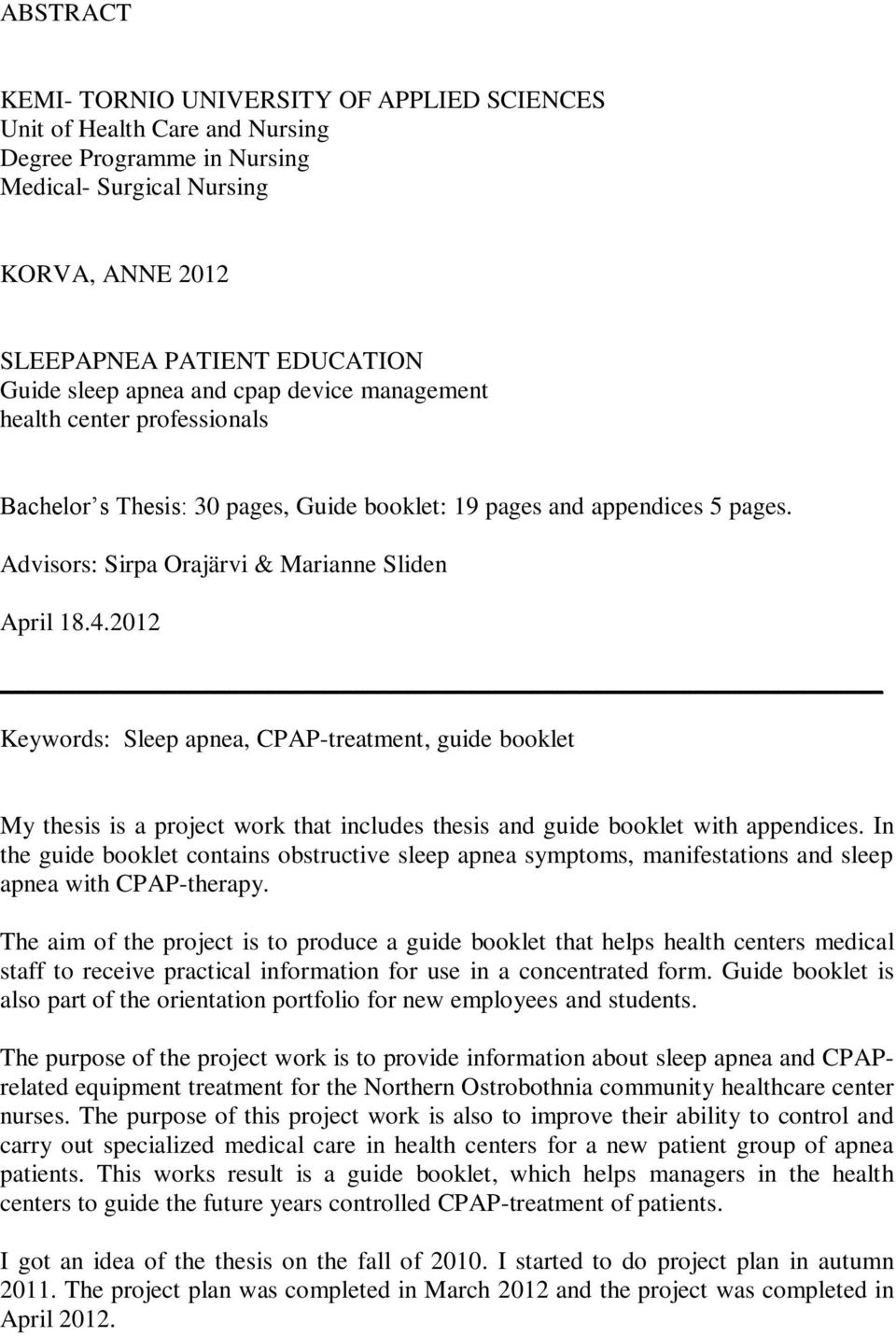 ABSTRACT

KEMI- TORNIO UNIVERSITY OF APPLIED SCIENCES
Unit of Health Care and Nursing
Degree Programme in Nursing
Medical- Surgical Nursing

KORVA, ANNE 2012

SLEEPAPNEA PATIENT EDUCATION
Guide sleep apnea and cpap device management
health center professionals

Bachelor s Thesis: 30 pages, Guide booklet: 19 pages and appendices 5 pages.

Advisors: Sirpa Orajärvi & Marianne Sliden

April 18.4.2012

Keywords: Sleep apnea, CPAP-treatment, guide booklet

My thesis is a project work that includes thesis and guide booklet with appendices. In the guide booklet contains obstructive sleep apnea symptoms, manifestations and sleep apnea with CPAP-therapy.

The aim of the project is to produce a guide booklet that helps health centers medical staff to receive practical information for use in a concentrated form. Guide booklet is also part of the orientation portfolio for new employees and students.

The purpose of the project work is to provide information about sleep apnea and CPAP-related equipment treatment for the Northern Ostrobothnia community healthcare center nurses. The purpose of this project work is also to improve their ability to control and carry out specialized medical care in health centers for a new patient group of apnea patients. This works result is a guide booklet, which helps managers in the health centers to guide the future years controlled CPAP-treatment of patients.

I got an idea of the thesis on the fall of 2010. I started to do project plan in autumn 2011. The project plan was completed in March 2012 and the project was completed in April 2012.